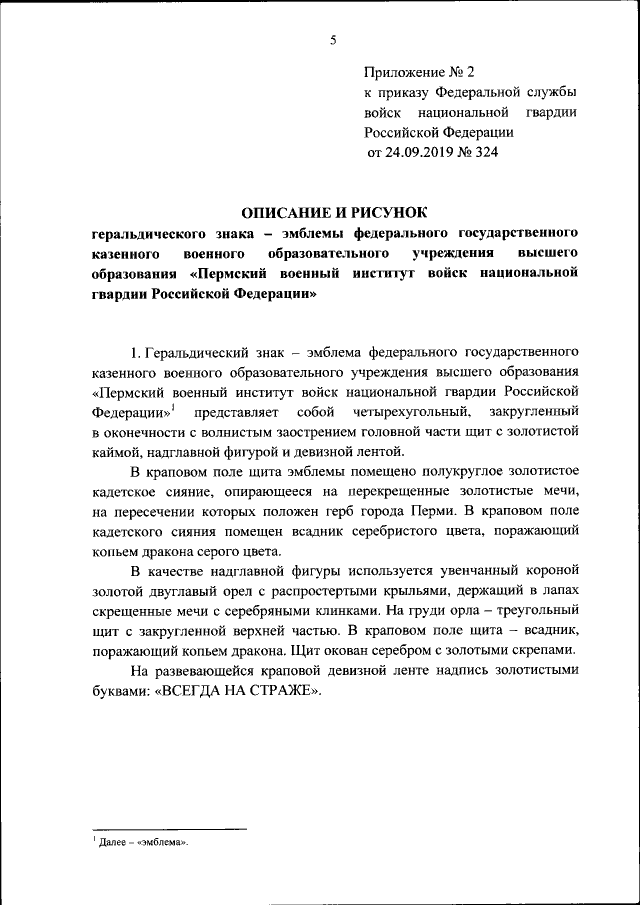 5

Приложение № 2
к приказу Федеральной службы войск национальной гвардии Российской Федерации
от 24.09.2019 № 324

ОПИСАНИЕ И РИСУНОК
геральдического знака – эмблемы федерального государственного казенного военного образовательного учреждения высшего образования «Пермский военный институт войск национальной гвардии Российской Федерации»

1. Геральдический знак – эмблема федерального государственного казенного военного образовательного учреждения высшего образования «Пермский военный институт войск национальной гвардии Российской Федерации»$^1$ представляет собой четырехугольный, закругленный в оконечности с волнистым заострением головной части щит с золотистой каймой, надглавной фигурой и девизной лентой.

В краповом поле щита эмблемы помещено полукруглое золотистое кадетское сияние, опирающееся на перекрещенные золотистые мечи, на пересечении которых положен герб города Перми. В краповом поле кадетского сияния помещен всадник серебристого цвета, поражающий копьем дракона серого цвета.

В качестве надглавной фигуры используется увенчанный короной золотой двуглавый орел с распростертыми крыльями, держащий в лапах скрещенные мечи с серебряными клинками. На груди орла – треугольный щит с закругленной верхней частью. В краповом поле щита – всадник, поражающий копьем дракона. Щит окован серебром с золотыми скрепами.

На развевающейся краповой девизной ленте надпись золотистыми буквами: «ВСЕГДА НА СТРАЖЕ».

$^1$ Далее – «эмблема».